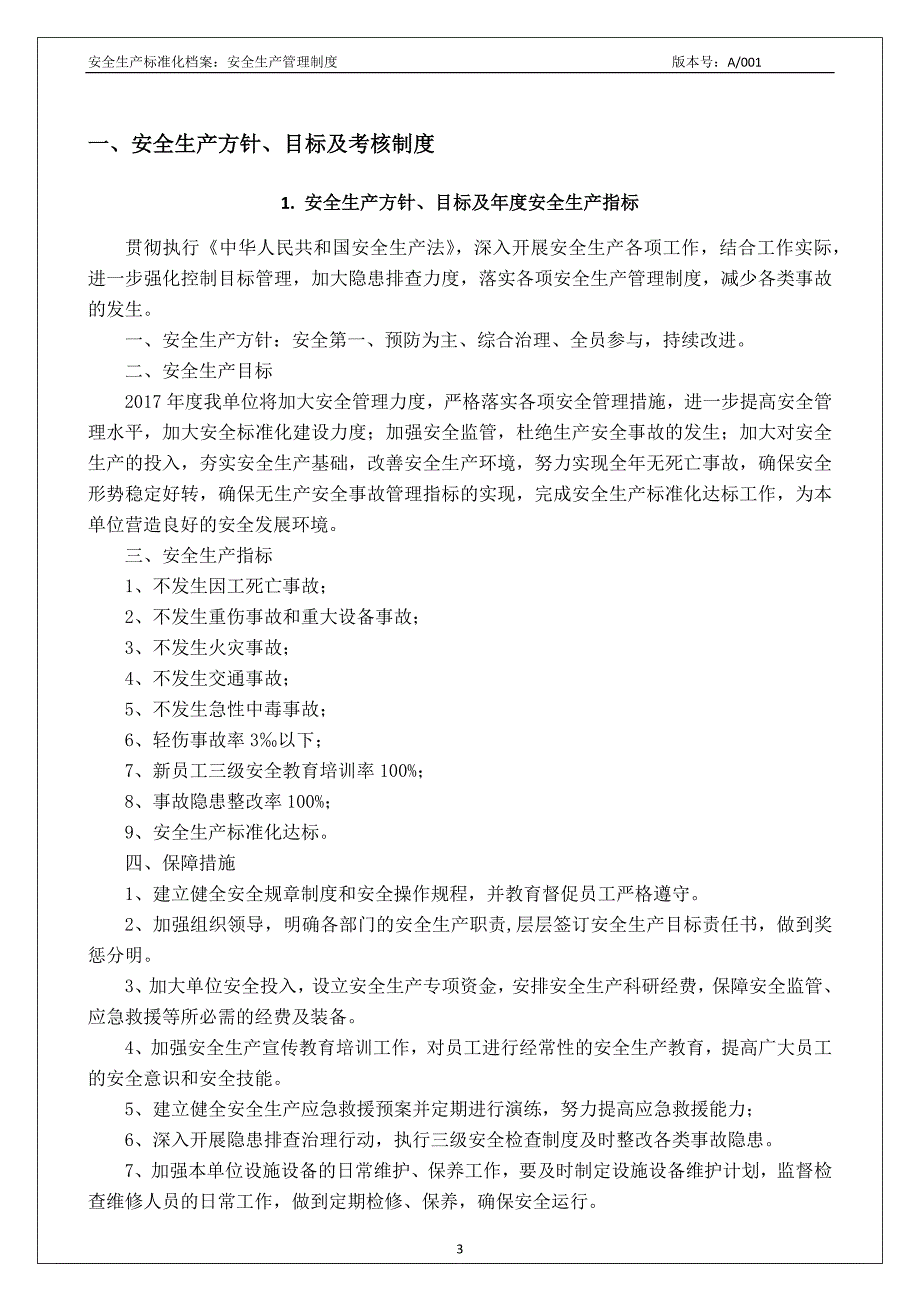 安全生产标准化档案：安全生产管理制度　　版本号：A/001

一、安全生产方针、目标及考核制度

1. 安全生产方针、目标及年度安全生产指标

贯彻执行《中华人民共和国安全生产法》，深入开展安全生产各项工作，结合工作实际，进一步强化控制目标管理，加大隐患排查力度，落实各项安全生产管理制度，减少各类事故的发生。

一、安全生产方针：安全第一、预防为主、综合治理、全员参与，持续改进。

二、安全生产目标

2017 年度我单位将加大安全管理力度，严格落实各项安全管理措施，进一步提高安全管理水平，加大安全标准化建设力度；加强安全监管，杜绝生产安全事故的发生；加大对安全生产的投入，夯实安全生产基础，改善安全生产环境，努力实现全年无死亡事故，确保安全形势稳定好转，确保无生产安全事故管理指标的实现，完成安全生产标准化达标工作，为本单位营造良好的安全发展环境。

三、安全生产指标

1、不发生因工死亡事故；

2、不发生重伤事故和重大设备事故；

3、不发生火灾事故；

4、不发生交通事故；

5、不发生急性中毒事故；

6、轻伤事故率 3‰以下；

7、新员工三级安全教育培训率 100%；

8、事故隐患整改率 100%；

9、安全生产标准化达标。

四、保障措施

1、建立健全安全规章制度和安全操作规程，并教育督促员工严格遵守。

2、加强组织领导，明确各部门的安全生产职责,层层签订安全生产目标责任书，做到奖惩分明。

3、加大单位安全投入，设立安全生产专项资金，安排安全生产科研经费，保障安全监管、应急救援等所必需的经费及装备。

4、加强安全生产宣传教育培训工作，对员工进行经常性的安全生产教育，提高广大员工的安全意识和安全技能。

5、建立健全安全生产应急救援预案并定期进行演练，努力提高应急救援能力；

6、深入开展隐患排查治理行动，执行三级安全检查制度及时整改各类事故隐患。

7、加强本单位设施设备的日常维护、保养工作，要及时制定设施设备维护计划，监督检查维修人员的日常工作，做到定期检修、保养，确保安全运行。

3